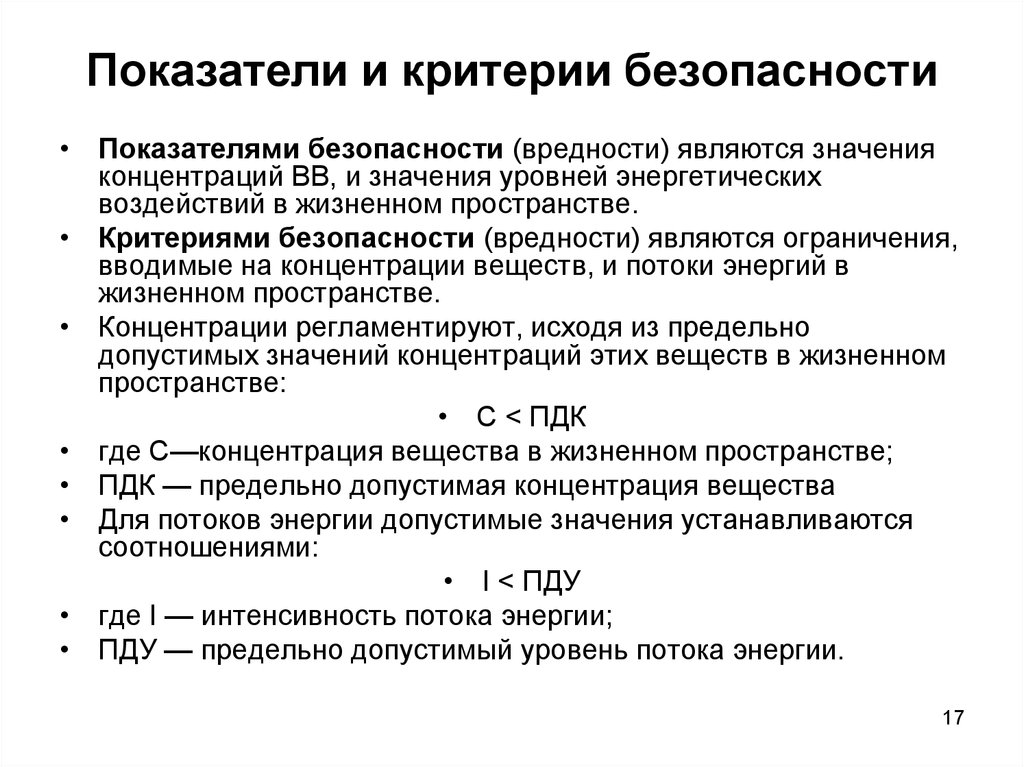 Показатели и критерии безопасности

• Показателями безопасности (вредности) являются значения концентраций ВВ, и значения уровней энергетических воздействий в жизненном пространстве.
• Критериями безопасности (вредности) являются ограничения, вводимые на концентрации веществ, и потоки энергий в жизненном пространстве.
• Концентрации регламентируют, исходя из предельно допустимых значений концентраций этих веществ в жизненном пространстве:
• С < ПДК
• где С—концентрация вещества в жизненном пространстве;
• ПДК — предельно допустимая концентрация вещества
• Для потоков энергии допустимые значения устанавливаются соотношениями:
• I < ПДУ
• где I — интенсивность потока энергии;
• ПДУ — предельно допустимый уровень потока энергии.

17